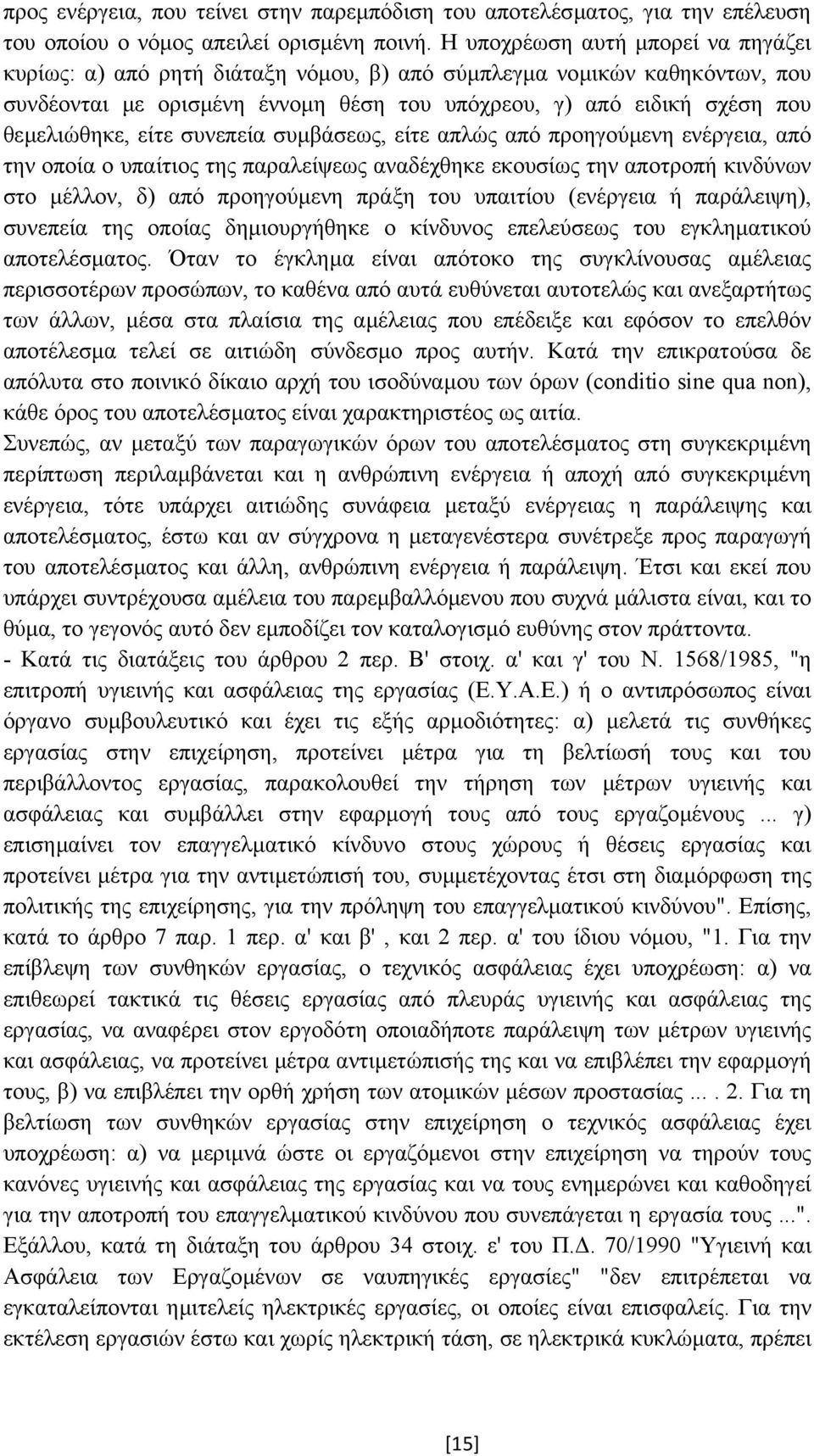 προς ενέργεια, που τείνει στην παρεμπόδιση του αποτελέσματος, για την επέλευση του οποίου ο νόμος απειλεί ορισμένη ποινή. Η υποχρέωση αυτή μπορεί να πηγάζει κυρίως: α) από ρητή διάταξη νόμου, β) από σύμπλεγμα νομικών καθηκόντων, που συνδέονται με ορισμένη έννομη θέση του υπόχρεου, γ) από ειδική σχέση που θεμελιώθηκε, είτε συνεπεία συμβάσεως, είτε απλώς από προηγούμενη ενέργεια, από την οποία ο υπαίτιος της παραλείψεως αναδέχθηκε εκουσίως την αποτροπή κινδύνων στο μέλλον, δ) από προηγούμενη πράξη του υπαιτίου (ενέργεια ή παράλειψη), συνεπεία της οποίας δημιουργήθηκε ο κίνδυνος επελεύσεως του εγκληματικού αποτελέσματος. Όταν το έγκλημα είναι απότοκο της συγκλίνουσας αμέλειας περισσοτέρων προσώπων, το καθένα από αυτά ευθύνεται αυτοτελώς και ανεξαρτήτως των άλλων, μέσα στα πλαίσια της αμέλειας που επέδειξε και εφόσον το επελθόν αποτέλεσμα τελεί σε αιτιώδη σύνδεσμο προς αυτήν. Κατά την επικρατούσα δε απόλυτα στο ποινικό δίκαιο αρχή του ισοδύναμου των όρων (conditio sine qua non), κάθε όρος του αποτελέσματος είναι χαρακτηριστέος ως αιτία.
Συνεπώς, αν μεταξύ των παραγωγικών όρων του αποτελέσματος στη συγκεκριμένη περίπτωση περιλαμβάνεται και η ανθρώπινη ενέργεια ή αποχή από συγκεκριμένη ενέργεια, τότε υπάρχει αιτιώδης συνάφεια μεταξύ ενέργειας η παράλειψης και αποτελέσματος, έστω και αν σύγχρονα η μεταγενέστερα συνέτρεξε προς παραγωγή του αποτελέσματος και άλλη, ανθρώπινη ενέργεια ή παράλειψη. Έτσι και εκεί που υπάρχει συντρέχουσα αμέλεια του παρεμβαλλόμενου που συχνά μάλιστα είναι, και το θύμα, το γεγονός αυτό δεν εμποδίζει τον καταλογισμό ευθύνης στον πράττοντα.
- Κατά τις διατάξεις του άρθρου 2 περ. Β' στοιχ. α' και γ' του Ν. 1568/1985, "η επιτροπή υγιεινής και ασφάλειας της εργασίας (Ε.Υ.Α.Ε.) ή ο αντιπρόσωπος είναι όργανο συμβουλευτικό και έχει τις εξής αρμοδιότητες: α) μελετά τις συνθήκες εργασίας στην επιχείρηση, προτείνει μέτρα για τη βελτίωσή τους και του περιβάλλοντος εργασίας, παρακολουθεί την τήρηση των μέτρων υγιεινής και ασφάλειας και συμβάλλει στην εφαρμογή τους από τους εργαζομένους ... γ) επισημαίνει τον επαγγελματικό κίνδυνο στους χώρους ή θέσεις εργασίας και προτείνει μέτρα για την αντιμετώπισή του, συμμετέχοντας έτσι στη διαμόρφωση της πολιτικής της επιχείρησης, για την πρόληψη του επαγγελματικού κινδύνου". Επίσης, κατά το άρθρο 7 παρ. 1 περ. α' και β' , και 2 περ. α' του ίδιου νόμου, "1. Για την επίβλεψη των συνθηκών εργασίας, ο τεχνικός ασφάλειας έχει υποχρέωση: α) να επιθεωρεί τακτικά τις θέσεις εργασίας από πλευράς υγιεινής και ασφάλειας της εργασίας, να αναφέρει στον εργοδότη οποιαδήποτε παράλειψη των μέτρων υγιεινής και ασφάλειας, να προτείνει μέτρα αντιμετώπισής της και να επιβλέπει την εφαρμογή τους, β) να επιβλέπει την ορθή χρήση των ατομικών μέσων προστασίας ... . 2. Για τη βελτίωση των συνθηκών εργασίας στην επιχείρηση ο τεχνικός ασφάλειας έχει υποχρέωση: α) να μεριμνά ώστε οι εργαζόμενοι στην επιχείρηση να τηρούν τους κανόνες υγιεινής και ασφάλειας της εργασίας και να τους ενημερώνει και καθοδηγεί για την αποτροπή του επαγγελματικού κινδύνου που συνεπάγεται η εργασία τους ...". Εξάλλου, κατά τη διάταξη του άρθρου 34 στοιχ. ε' του Π.Δ. 70/1990 "Υγιεινή και Ασφάλεια των Εργαζομένων σε ναυπηγικές εργασίες" "δεν επιτρέπεται να εγκαταλείπονται ημιτελείς ηλεκτρικές εργασίες, οι οποίες είναι επισφαλείς. Για την εκτέλεση εργασιών έστω και χωρίς ηλεκτρική τάση, σε ηλεκτρικά κυκλώματα, πρέπει

[15]